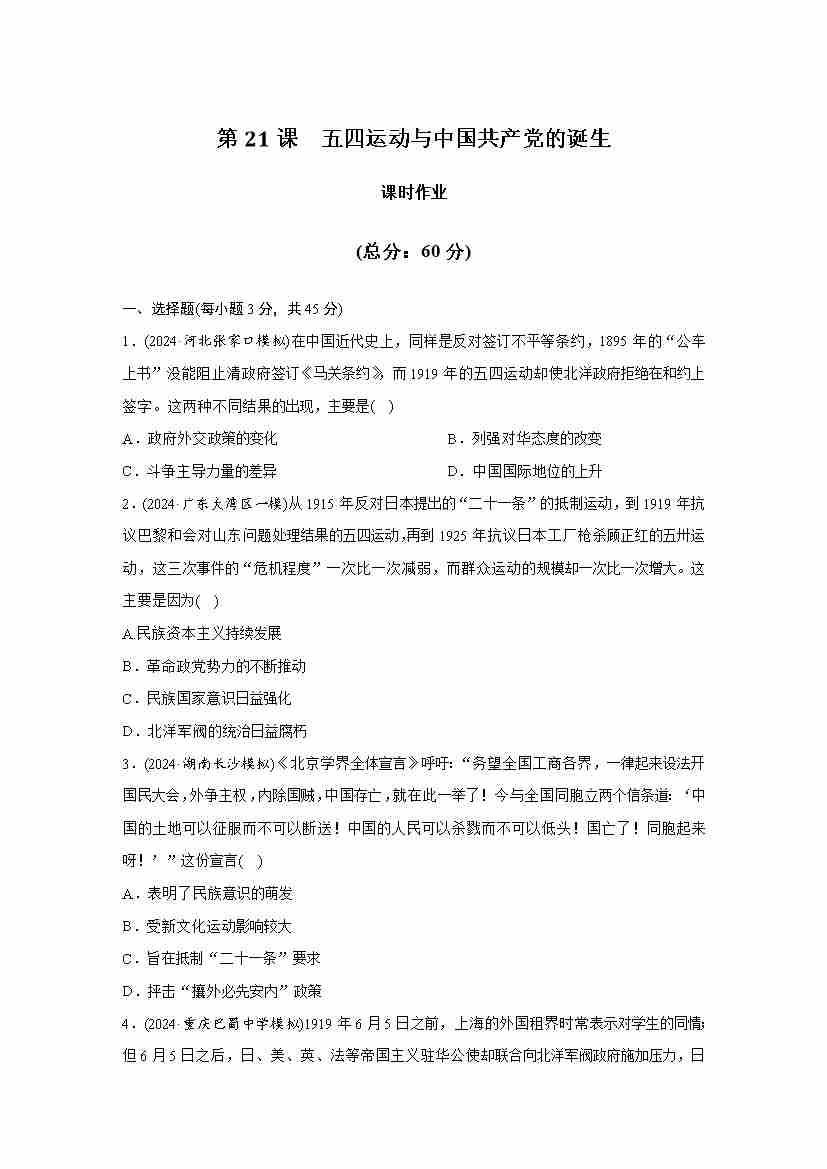 第 21 课　五四运动与中国共产党的诞生

课时作业

(总分：60 分)

一、选择题(每小题 3 分，共 45 分)

1．(2024·河北张家口模拟)在中国近代史上，同样是反对签订不平等条约，1895 年的“公车上书”没能阻止清政府签订《马关条约》，而 1919 年的五四运动却使北洋政府拒绝在和约上签字。这两种不同结果的出现，主要是(　)

A．政府外交政策的变化

B．列强对华态度的改变

C．斗争主导力量的差异

D．中国国际地位的上升

2．(2024·广东大湾区一模)从 1915 年反对日本提出的“二十一条”的抵制运动，到 1919 年抗议巴黎和会对山东问题处理结果的五四运动，再到 1925 年抗议日本工厂枪杀顾正红的五卅运动，这三次事件的“危机程度”一次比一次减弱，而群众运动的规模却一次比一次增大。这主要是因为(　)

A.民族资本主义持续发展

B．革命政党势力的不断推动

C．民族国家意识日益强化

D．北洋军阀的统治日益腐朽

3．(2024·湖南长沙模拟)《北京学界全体宣言》呼吁：“务望全国工商各界，一律起来设法开国民大会，外争主权，内除国贼，中国存亡，就在此一举了！今与全国同胞立两个信条道：‘中国的土地可以征服而不可以断送！中国的人民可以杀戮而不可以低头！国亡了！同胞起来呀！’”这份宣言(　)

A．表明了民族意识的萌发

B．受新文化运动影响较大

C．旨在抵制“二十一条”要求

D．抨击“攘外必先安内”政策

4．(2024·重庆巴蜀中学模拟)1919 年 6 月 5 日之前，上海的外国租界时常表示对学生的同情;但 6 月 5 日之后，日、美、英、法等帝国主义驻华公使却联合向北洋军阀政府施加压力，日